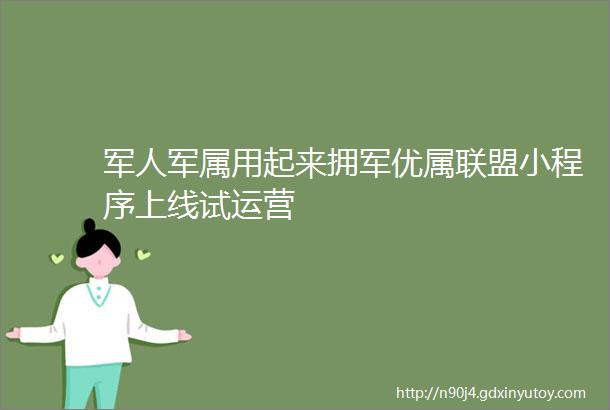 军人军属用起来拥军优属联盟小程序上线试运营

http://n90j4.gdxinyutoy.com